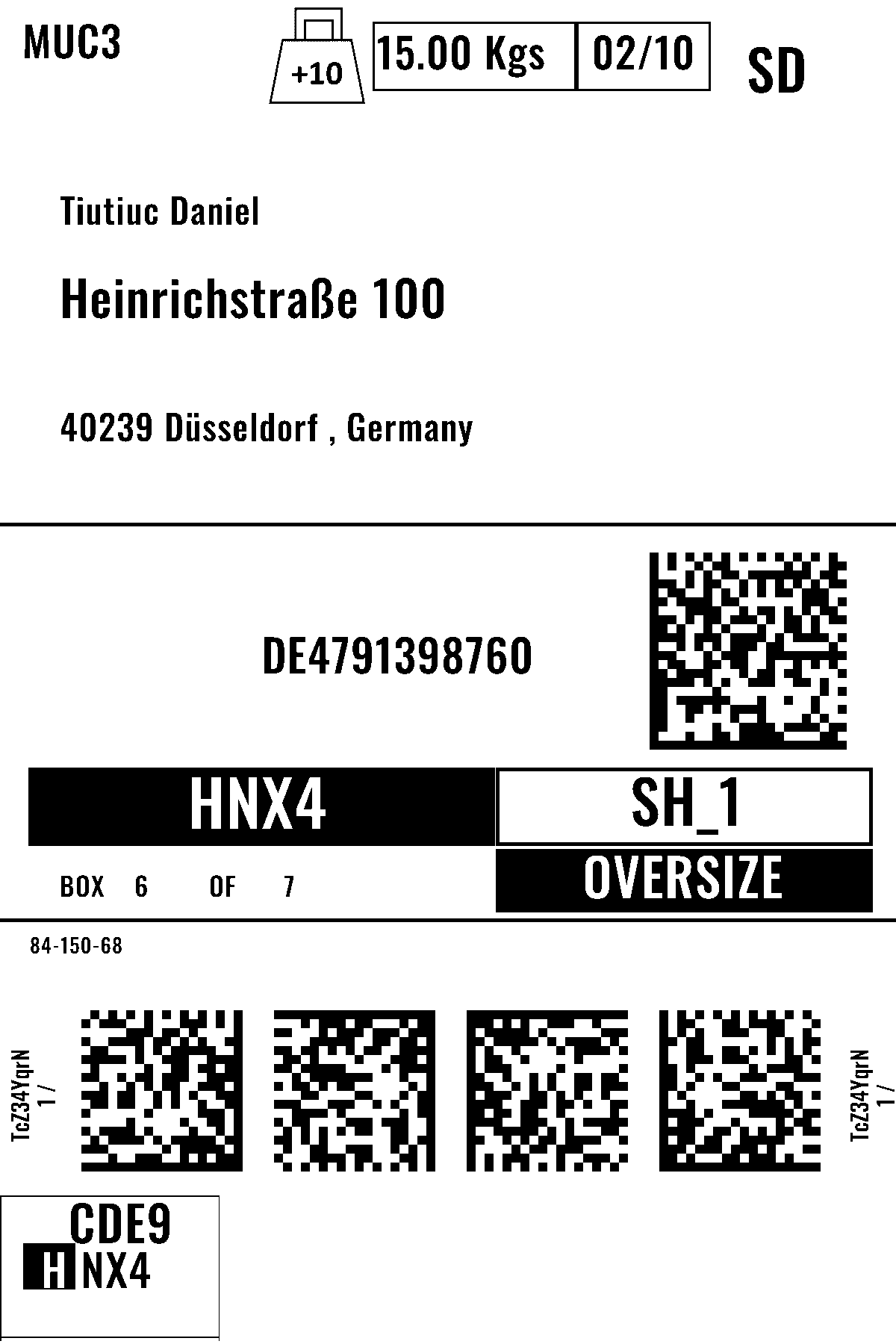 MUC3

+10

15.00 Kgs 02/10

SD

Tiutiuc Daniel

Heinrichstraße 100

40239 Düsseldorf , Germany

DE4791398760

HNX4

SH_1

BOX 6 OF 7

OVERSIZE

84-150-68

TcZ34YqrN
1 /

TcZ34YqrN
1 /

CDE9
HNX4